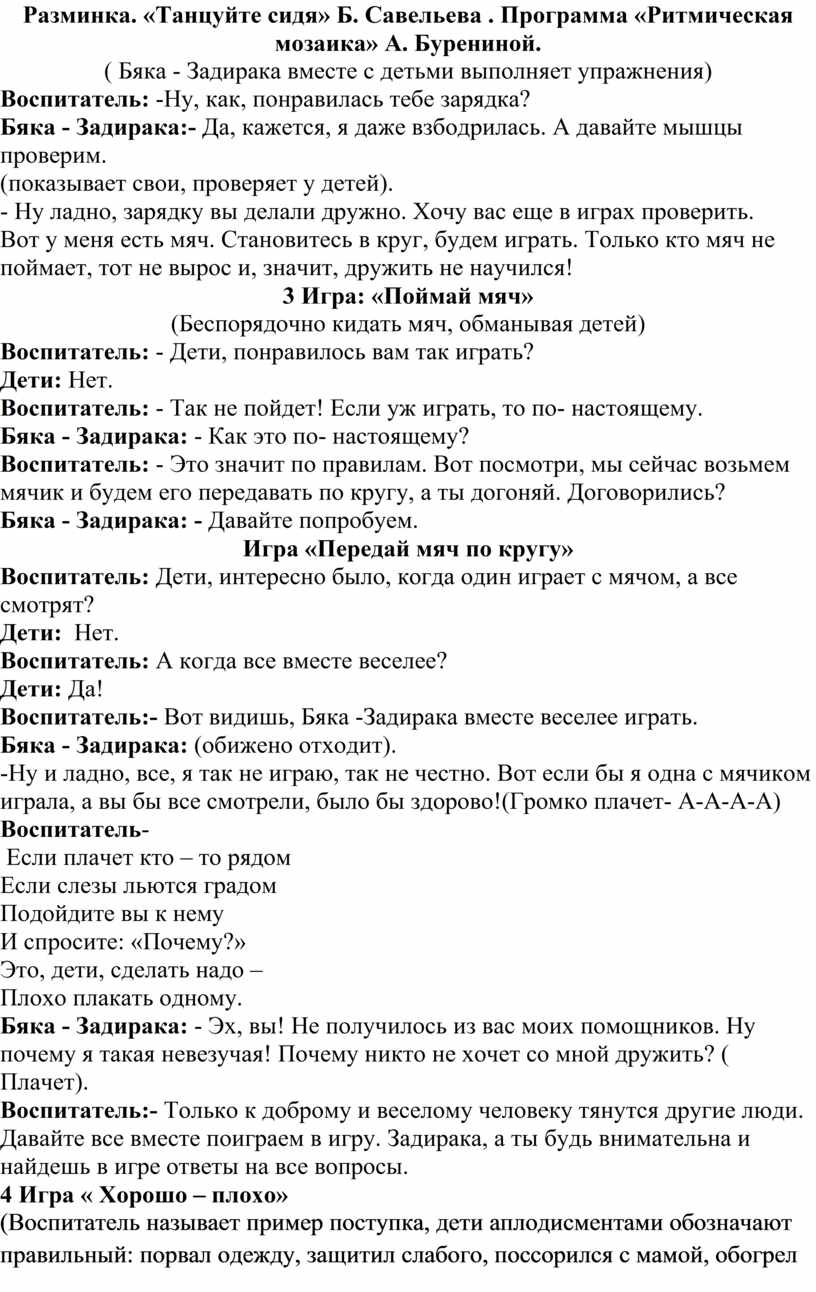 Разминка. «Танцуйте сидя» Б. Савельева . Программа «Ритмическая мозаика» А. Бурениной.
( Бяка - Задирака вместе с детьми выполняет упражнения)
Воспитатель: -Ну, как, понравилась тебе зарядка?
Бяка - Задирака:- Да, кажется, я даже взбодрилась. А давайте мышцы проверим.
(показывает свои, проверяет у детей).
- Ну ладно, зарядку вы делали дружно. Хочу вас еще в играх проверить. Вот у меня есть мяч. Становитесь в круг, будем играть. Только кто мяч не поймает, тот не вырос и, значит, дружить не научился!
3 Игра: «Поймай мяч»
(Беспорядочно кидать мяч, обманывая детей)
Воспитатель: - Дети, понравилось вам так играть?
Дети: Нет.
Воспитатель: - Так не пойдет! Если уж играть, то по- настоящему.
Бяка - Задирака: - Как это по- настоящему?
Воспитатель: - Это значит по правилам. Вот посмотри, мы сейчас возьмем мячик и будем его передавать по кругу, а ты догоняй. Договорились?
Бяка - Задирака: - Давайте попробуем.
Игра «Передай мяч по кругу»
Воспитатель: Дети, интересно было, когда один играет с мячом, а все смотрят?
Дети: Нет.
Воспитатель: А когда все вместе веселее?
Дети: Да!
Воспитатель:- Вот видишь, Бяка -Задирака вместе веселее играть.
Бяка - Задирака: (обижено отходит).
-Ну и ладно, все, я так не играю, так не честно. Вот если бы я одна с мячиком играла, а вы бы все смотрели, было бы здорово!(Громко плачет- А-А-А-А)
Воспитатель-
Если плачет кто – то рядом
Если слезы льются градом
Подойдите вы к нему
И спросите: «Почему?»
Это, дети, сделать надо –
Плохо плакать одному.
Бяка - Задирака: - Эх, вы! Не получилось из вас моих помощников. Ну почему я такая невезучая! Почему никто не хочет со мной дружить? ( Плачет).
Воспитатель:- Только к доброму и веселому человеку тянутся другие люди. Давайте все вместе поиграем в игру. Задирака, а ты будь внимательна и найдешь в игре ответы на все вопросы.
4 Игра « Хорошо – плохо»
(Воспитатель называет пример поступка, дети аплодисментами обозначают правильный: порвал одежду, защитил слабого, поссорился с мамой, обогрел